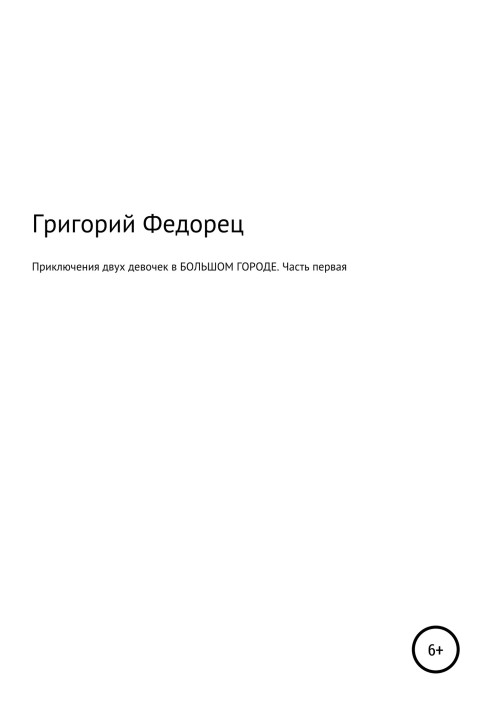 Григорий Федорец

Приключения двух девочек в БОЛЬШОМ ГОРОДЕ. Часть первая

6+